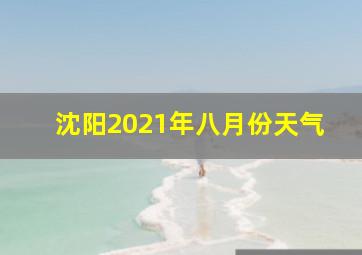 沈阳2021年八月份天气